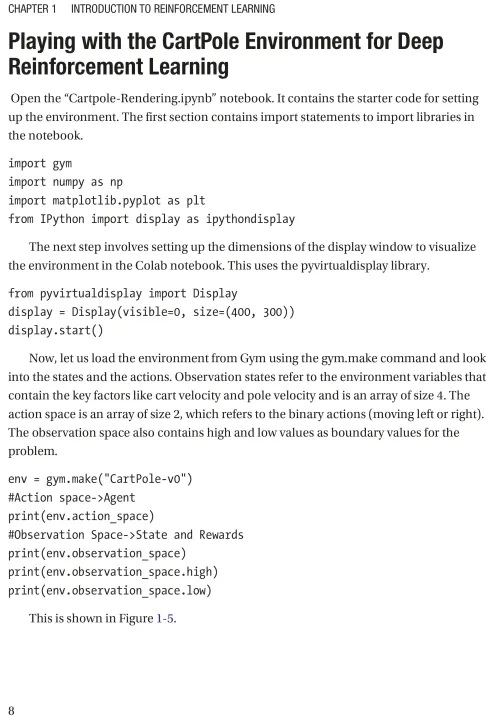 CHAPTER 1 INTRODUCTION TO REINFORCEMENT LEARNING

Playing with the CartPole Environment for Deep Reinforcement Learning

Open the "Cartpole-Rendering.ipynb" notebook. It contains the starter code for setting up the environment. The first section contains import statements to import libraries in the notebook.

import gym
import numpy as np
import matplotlib.pyplot as plt
from IPython import display as ipythondisplay

The next step involves setting up the dimensions of the display window to visualize the environment in the Colab notebook. This uses the pyvirtualdisplay library.

from pyvirtualdisplay import Display
display = Display(visible=0, size=(400, 300))
display.start()

Now, let us load the environment from Gym using the gym.make command and look into the states and the actions. Observation states refer to the environment variables that contain the key factors like cart velocity and pole velocity and is an array of size 4. The action space is an array of size 2, which refers to the binary actions (moving left or right). The observation space also contains high and low values as boundary values for the problem.

env = gym.make("CartPole-v0")
#Action space->Agent
print(env.action_space)
#Observation Space->State and Rewards
print(env.observation_space)
print(env.observation_space.high)
print(env.observation_space.low)

This is shown in Figure 1-5.

8